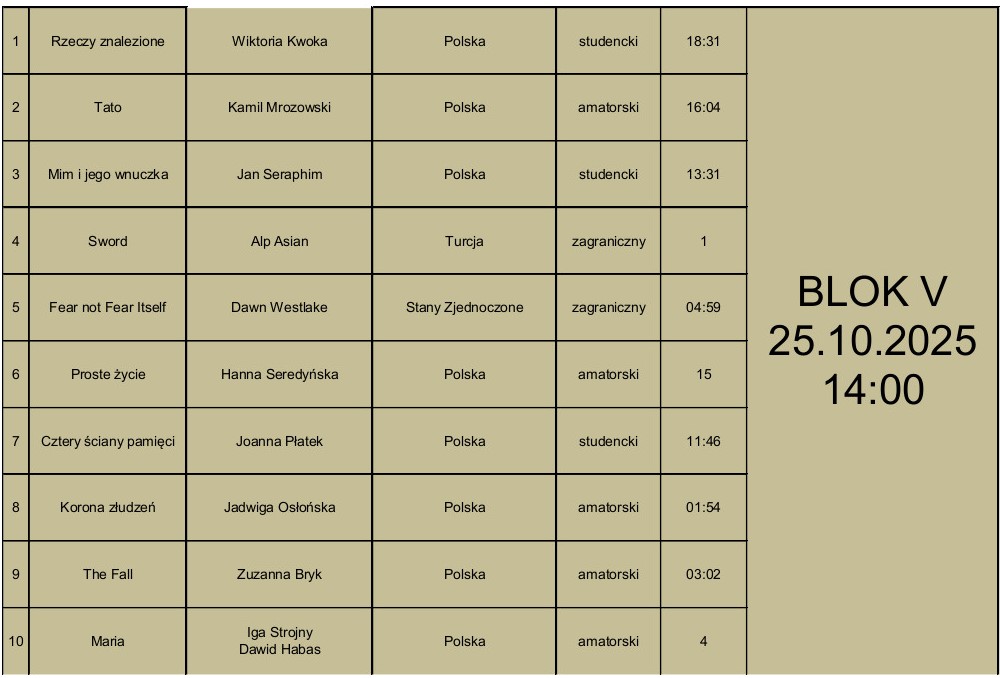 | 1 | Rzeczy znalezione | Wiktoria Kwoka | Polska | studencki | 18:31 | BLOK V 25.10.2025 14:00 |
|---|---|---|---|---|---|---|
| 2 | Tato | Kamil Mrozowski | Polska | amatorski | 16:04 | |
| 3 | Mim i jego wnuczka | Jan Seraphim | Polska | studencki | 13:31 | |
| 4 | Sword | Alp Asian | Turcja | zagraniczny | 1 | |
| 5 | Fear not Fear Itself | Dawn Westlake | Stany Zjednoczone | zagraniczny | 04:59 | |
| 6 | Proste życie | Hanna Seredyńska | Polska | amatorski | 15 | |
| 7 | Cztery ściany pamięci | Joanna Płatek | Polska | studencki | 11:46 | |
| 8 | Korona złudzeń | Jadwiga Osłońska | Polska | amatorski | 01:54 | |
| 9 | The Fall | Zuzanna Bryk | Polska | amatorski | 03:02 | |
| 10 | Maria | Iga Strojny Dawid Habas | Polska | amatorski | 4 | |